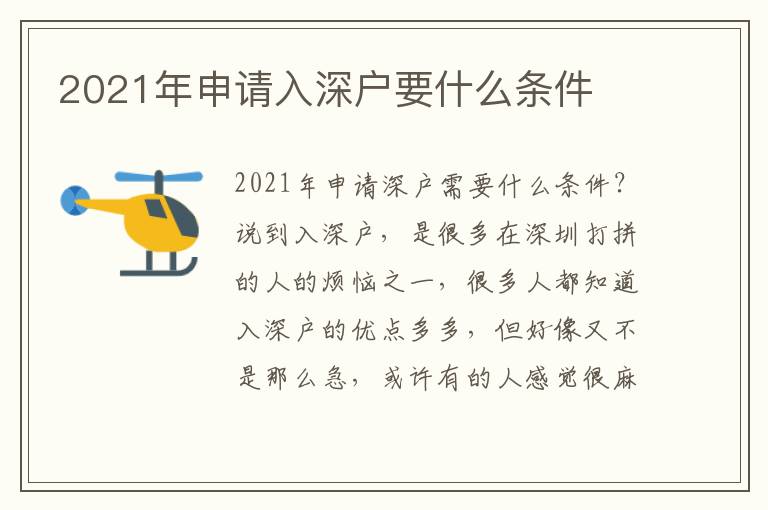 2021年申请入深户要什么条件

2021年申请深户需要什么条件？说到入深户，是很多在深圳打拼的人的烦恼之一，很多人都知道入深户的优点多多，但好像又不是那么急，或许有的人感觉很麻